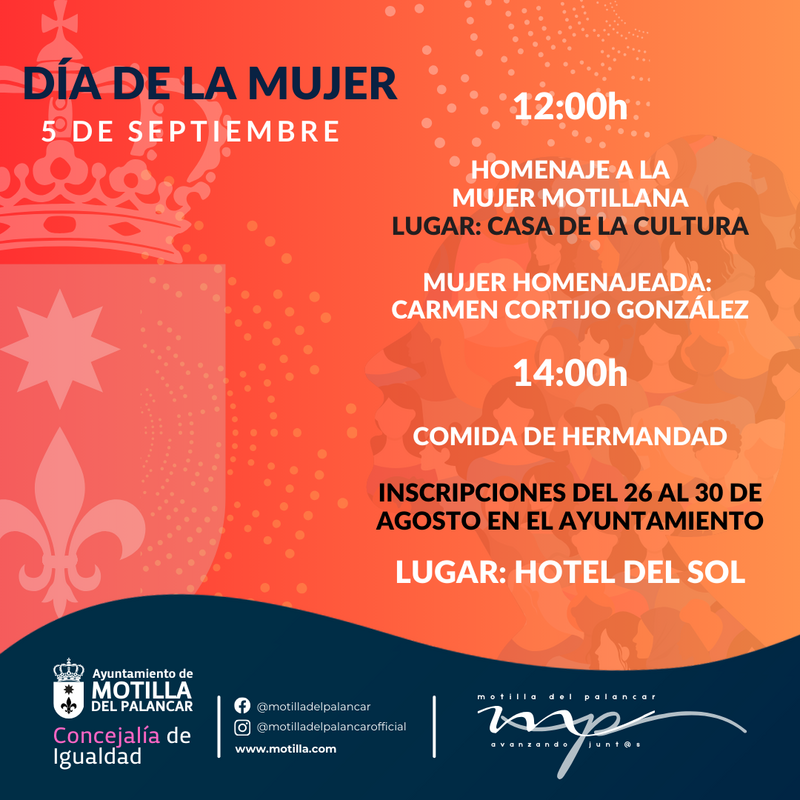 DÍA DE LA MUJER
5 DE SEPTIEMBRE

12:00h

HOMENAJE A LA MUJER MOTILLANA
LUGAR: CASA DE LA CULTURA

MUJER HOMENAJEADA: CARMEN CORTIJO GONZÁLEZ

14:00h

COMIDA DE HERMANDAD

INSCRIPCIONES DEL 26 AL 30 DE AGOSTO EN EL AYUNTAMIENTO

LUGAR: HOTEL DEL SOL

Ayuntamiento de
MOTILLA
DEL PALANCAR
Concejalía de Igualdad

@motilladelpalancar
@motilladelpalancarofficial
www.motilla.com

motilla del palancar
mp
avanzando junt@s